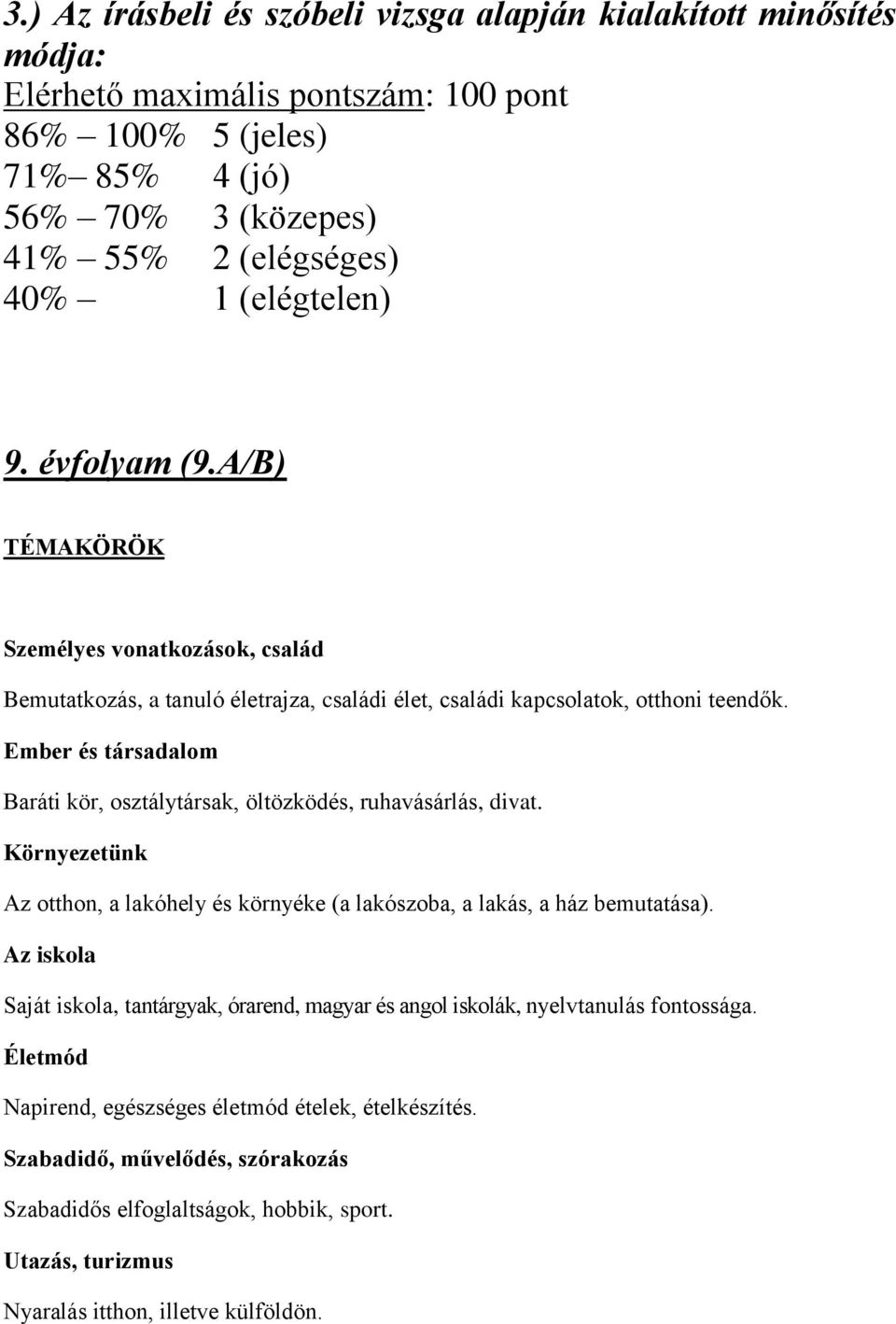 3.) Az írásbeli és szóbeli vizsga alapján kialakított minősítés módja:
Elérhető maximális pontszám: 100 pont
86% – 100% 5 (jeles)
71%– 85% 4 (jó)
56% – 70% 3 (közepes)
41% – 55% 2 (elégséges)
40% – 1 (elégtelen)

9. évfolyam (9.A/B)

TÉMAKÖRÖK

Személyes vonatkozások, család

Bemutatkozás, a tanuló életrajza, családi élet, családi kapcsolatok, otthoni teendők.

Ember és társadalom

Baráti kör, osztálytársak, öltözködés, ruhavásárlás, divat.

Környezetünk

Az otthon, a lakóhely és környéke (a lakószoba, a lakás, a ház bemutatása).

Az iskola

Saját iskola, tantárgyak, órarend, magyar és angol iskolák, nyelvtanulás fontossága.

Életmód

Napirend, egészséges életmód ételek, ételkészítés.

Szabadidő, művelődés, szórakozás

Szabadidős elfoglaltságok, hobbik, sport.

Utazás, turizmus

Nyaralás itthon, illetve külföldön.